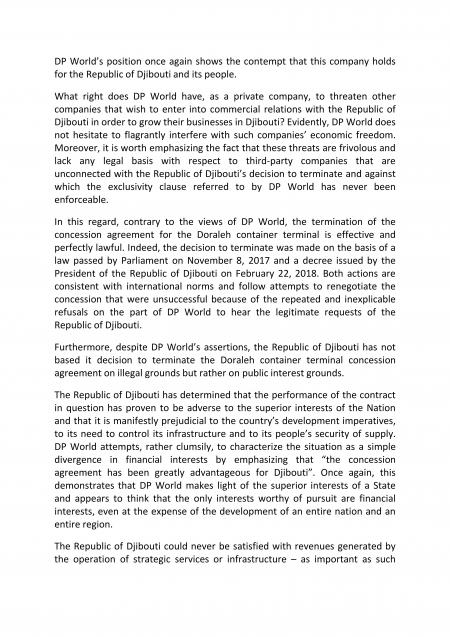 DP World's position once again shows the contempt that this company holds for the Republic of Djibouti and its people.

What right does DP World have, as a private company, to threaten other companies that wish to enter into commercial relations with the Republic of Djibouti in order to grow their businesses in Djibouti? Evidently, DP World does not hesitate to flagrantly interfere with such companies' economic freedom. Moreover, it is worth emphasizing the fact that these threats are frivolous and lack any legal basis with respect to third-party companies that are unconnected with the Republic of Djibouti's decision to terminate and against which the exclusivity clause referred to by DP World has never been enforceable.

In this regard, contrary to the views of DP World, the termination of the concession agreement for the Doraleh container terminal is effective and perfectly lawful. Indeed, the decision to terminate was made on the basis of a law passed by Parliament on November 8, 2017 and a decree issued by the President of the Republic of Djibouti on February 22, 2018. Both actions are consistent with international norms and follow attempts to renegotiate the concession that were unsuccessful because of the repeated and inexplicable refusals on the part of DP World to hear the legitimate requests of the Republic of Djibouti.

Furthermore, despite DP World's assertions, the Republic of Djibouti has not based it decision to terminate the Doraleh container terminal concession agreement on illegal grounds but rather on public interest grounds.

The Republic of Djibouti has determined that the performance of the contract in question has proven to be adverse to the superior interests of the Nation and that it is manifestly prejudicial to the country's development imperatives, to its need to control its infrastructure and to its people's security of supply. DP World attempts, rather clumsily, to characterize the situation as a simple divergence in financial interests by emphasizing that "the concession agreement has been greatly advantageous for Djibouti". Once again, this demonstrates that DP World makes light of the superior interests of a State and appears to think that the only interests worthy of pursuit are financial interests, even at the expense of the development of an entire nation and an entire region.

The Republic of Djibouti could never be satisfied with revenues generated by the operation of strategic services or infrastructure – as important as such